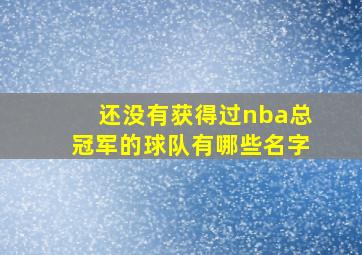 还没有获得过nba总冠军的球队有哪些名字